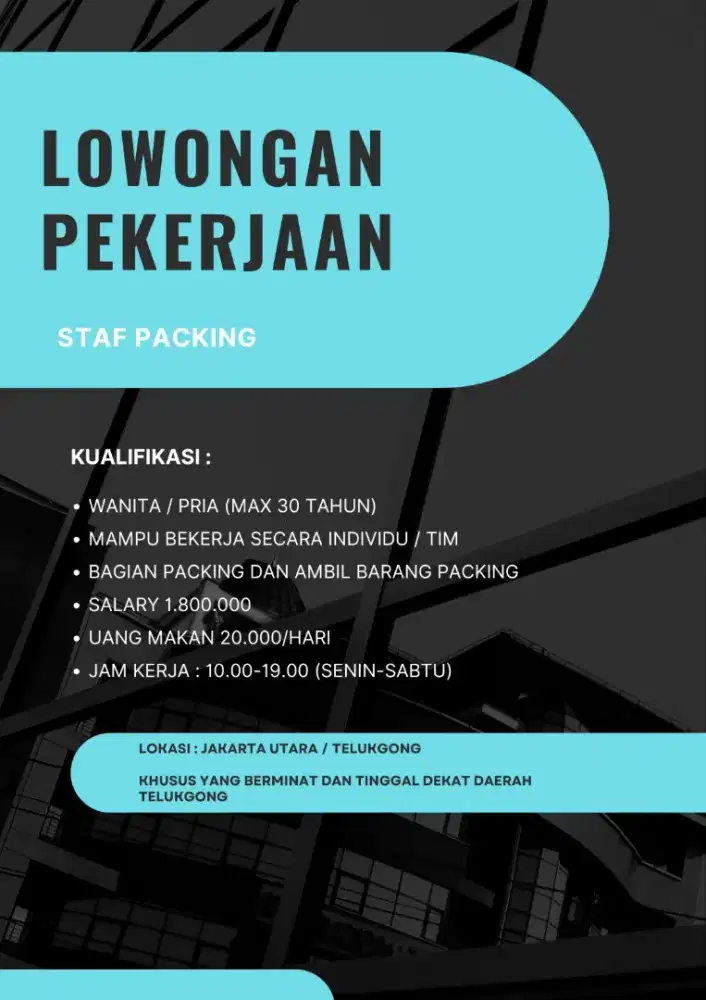 LOWONGAN PEKERJAAN

STAF PACKING

KUALIFIKASI :

• WANITA / PRIA (MAX 30 TAHUN)
• MAMPU BEKERJA SECARA INDIVIDU / TIM
• BAGIAN PACKING DAN AMBIL BARANG PACKING
• SALARY 1.800.000
• UANG MAKAN 20.000/HARI
• JAM KERJA : 10.00-19.00 (SENIN-SABTU)

LOKASI : JAKARTA UTARA / TELUKGONG

KHUSUS YANG BERMINAT DAN TINGGAL DEKAT DAERAH TELUKGONG